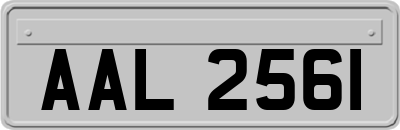 AAL 2561